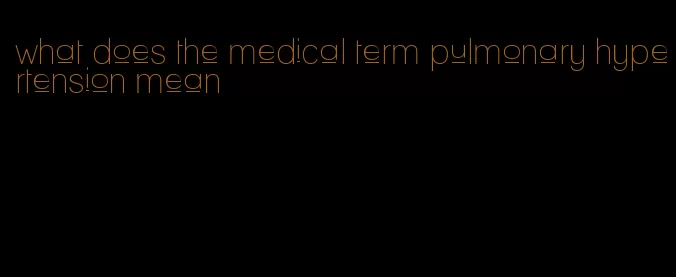 what does the medical term pulmonary hypertension mean